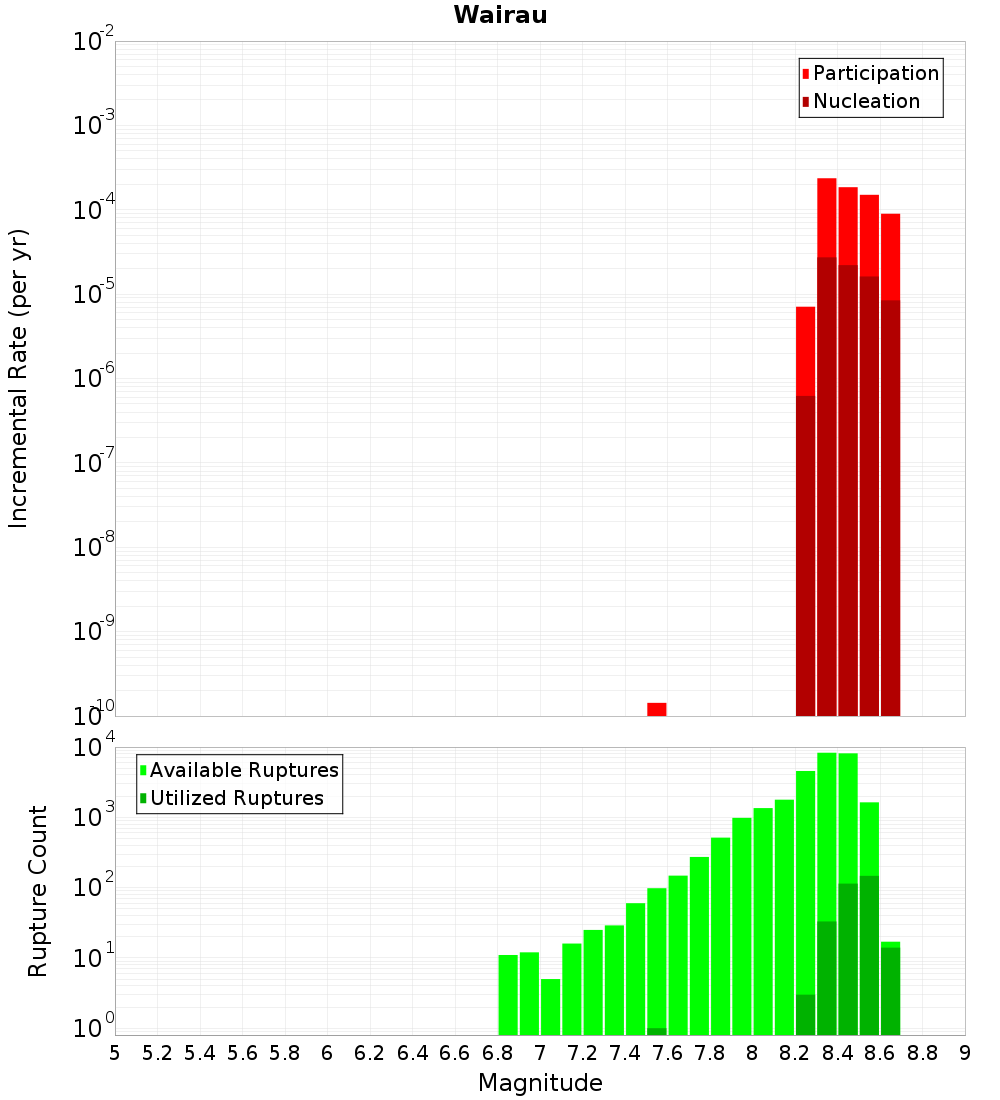 Wairau

Participation
Nucleation

Incremental Rate (per yr)

$10^{-2}$
$10^{-3}$
$10^{-4}$
$10^{-5}$
$10^{-6}$
$10^{-7}$
$10^{-8}$
$10^{-9}$
$10^{-10}$

Available Ruptures
Utilized Ruptures

Rupture Count

$10^{4}$
$10^{3}$
$10^{2}$
$10^{1}$
$10^{0}$

5 5.2 5.4 5.6 5.8 6 6.2 6.4 6.6 6.8 7 7.2 7.4 7.6 7.8 8 8.2 8.4 8.6 8.8 9

Magnitude